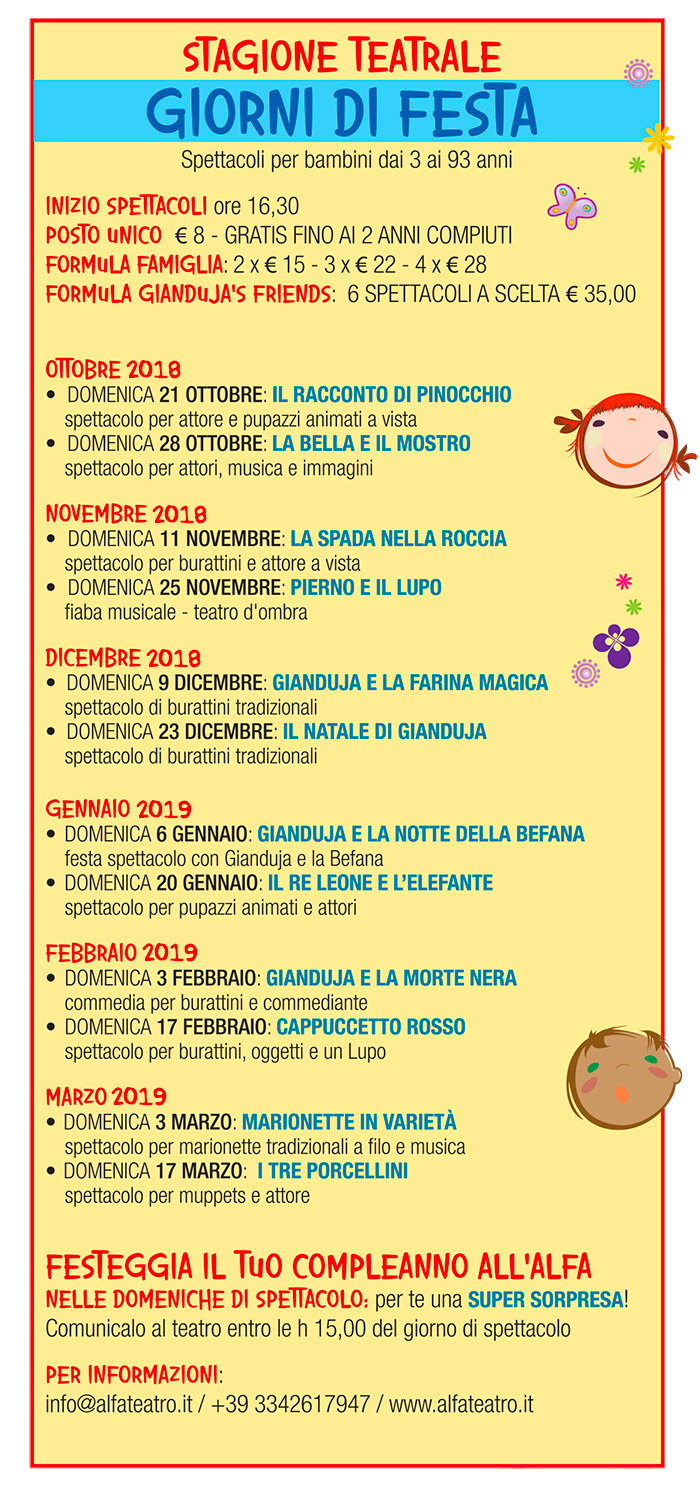 STAGIONE TEATRALE
GIORNI DI FESTA
Spettacoli per bambini dai 3 ai 93 anni

INIZIO SPETTACOLI ore 16,30
POSTO UNICO € 8 - GRATIS FINO AI 2 ANNI COMPIUTI
FORMULA FAMIGLIA: 2 x € 15 - 3 x € 22 - 4 x € 28
FORMULA GIANDUJA'S FRIENDS: 6 SPETTACOLI A SCELTA € 35,00

OTTOBRE 2018
• DOMENICA 21 OTTOBRE: IL RACCONTO DI PINOCCHIO
spettacolo per attore e pupazzi animati a vista
• DOMENICA 28 OTTOBRE: LA BELLA E IL MOSTRO
spettacolo per attori, musica e immagini

NOVEMBRE 2018
• DOMENICA 11 NOVEMBRE: LA SPADA NELLA ROCCIA
spettacolo per burattini e attore a vista
• DOMENICA 25 NOVEMBRE: PIERNO E IL LUPO
fiaba musicale - teatro d'ombra

DICEMBRE 2018
• DOMENICA 9 DICEMBRE: GIANDUJA E LA FARINA MAGICA
spettacolo di burattini tradizionali
• DOMENICA 23 DICEMBRE: IL NATALE DI GIANDUJA
spettacolo di burattini tradizionali

GENNAIO 2019
• DOMENICA 6 GENNAIO: GIANDUJA E LA NOTTE DELLA BEFANA
festa spettacolo con Gianduja e la Befana
• DOMENICA 20 GENNAIO: IL RE LEONE E L'ELEFANTE
spettacolo per pupazzi animati e attori

FEBBRAIO 2019
• DOMENICA 3 FEBBRAIO: GIANDUJA E LA MORTE NERA
commedia per burattini e commediante
• DOMENICA 17 FEBBRAIO: CAPPUCCETTO ROSSO
spettacolo per burattini, oggetti e un Lupo

MARZO 2019
• DOMENICA 3 MARZO: MARIONETTE IN VARIETÀ
spettacolo per marionette tradizionali a filo e musica
• DOMENICA 17 MARZO: I TRE PORCELLINI
spettacolo per muppets e attore

FESTEGGIA IL TUO COMPLEANNO ALL'ALFA
NELLE DOMENICHE DI SPETTACOLO: per te una SUPER SORPRESA!
Comunicalo al teatro entro le h 15,00 del giorno di spettacolo

PER INFORMAZIONI:
info@alfateatro.it / +39 3342617947 / www.alfateatro.it